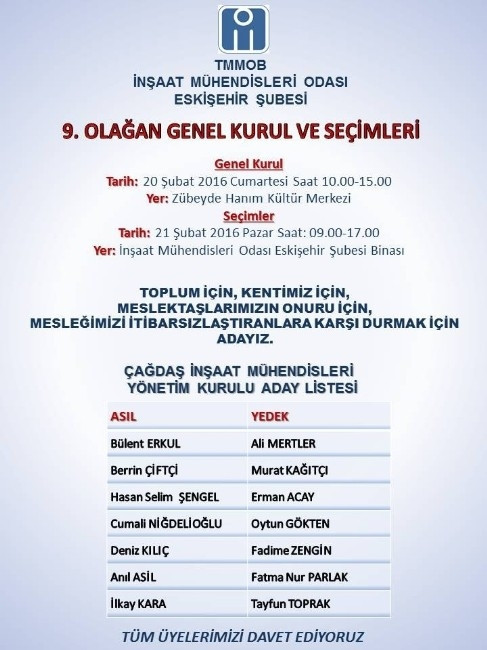 TMMOB
İNŞAAT MÜHENDİSLERİ ODASI
ESKİŞEHİR ŞUBESİ

9. OLAĞAN GENEL KURUL VE SEÇİMLERİ

Genel Kurul
Tarih: 20 Şubat 2016 Cumartesi Saat 10.00-15.00
Yer: Zübeyde Hanım Kültür Merkezi
Seçimler
Tarih: 21 Şubat 2016 Pazar Saat: 09.00-17.00
Yer: İnşaat Mühendisleri Odası Eskişehir Şubesi Binası

TOPLUM İÇİN, KENTİMİZ İÇİN, MESLEKTAŞLARIMIZIN ONURU İÇİN, MESLEĞİMİZİ İTİBARSIZLAŞTIRANLARA KARŞI DURMAK İÇİN ADAYIZ.

ÇAĞDAŞ İNŞAAT MÜHENDİSLERİ
YÖNETİM KURULU ADAY LİSTESİ

| ASIL | YEDEK |
|---|---|
| Bülent ERKUL | Ali MERTLER |
| Berrin ÇİFTÇİ | Murat KAĞITÇI |
| Hasan Selim ŞENGEL | Erman ACAY |
| Cumali NİĞDELİOĞLU | Oytun GÖKTEN |
| Deniz KILIÇ | Fadime ZENGİN |
| Anıl ASİL | Fatma Nur PARLAK |
| İlkay KARA | Tayfun TOPRAK |

TÜM ÜYELERİMİZİ DAVET EDİYORUZ